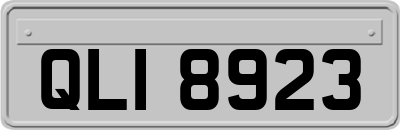 QLI 8923